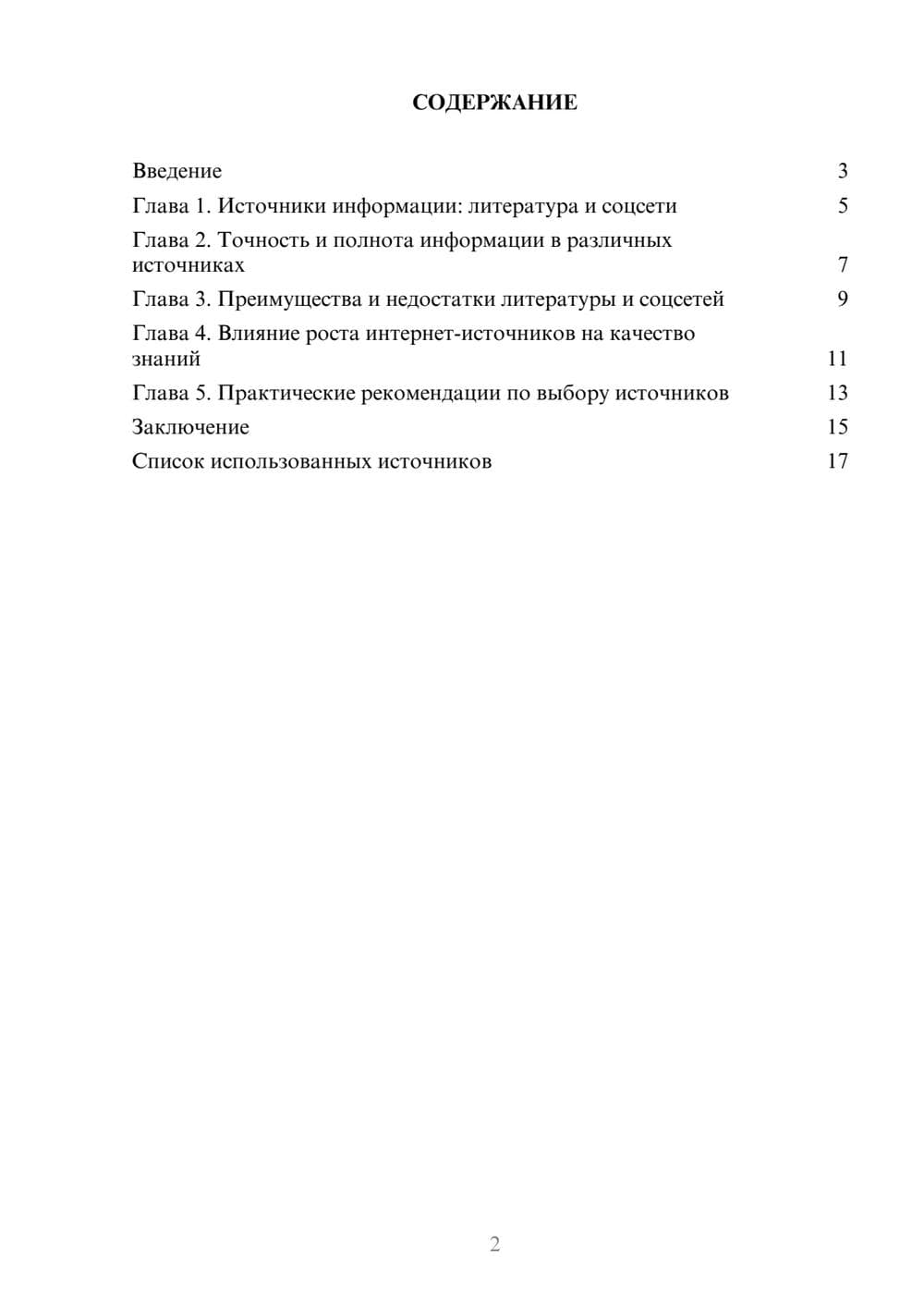 СОДЕРЖАНИЕ

Введение 3
Глава 1. Источники информации: литература и соцсети 5
Глава 2. Точность и полнота информации в различных источниках 7
Глава 3. Преимущества и недостатки литературы и соцсетей 9
Глава 4. Влияние роста интернет-источников на качество знаний 11
Глава 5. Практические рекомендации по выбору источников 13
Заключение 15
Список использованных источников 17

2